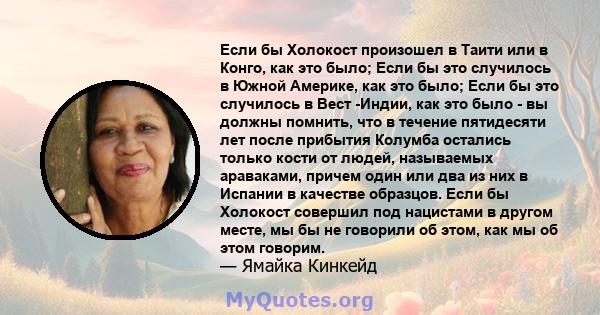 Если бы Холокост произошел в Таити или в Конго, как это было; Если бы это случилось в Южной Америке, как это было; Если бы это случилось в Вест -Индии, как это было - вы должны помнить, что в течение пятидесяти лет после прибытия Колумба остались только кости от людей, называемых араваками, причем один или два из них в Испании в качестве образцов. Если бы Холокост совершил под нацистами в другом месте, мы бы не говорили об этом, как мы об этом говорим.
— Ямайка Кинкейд

MyQuotes.org